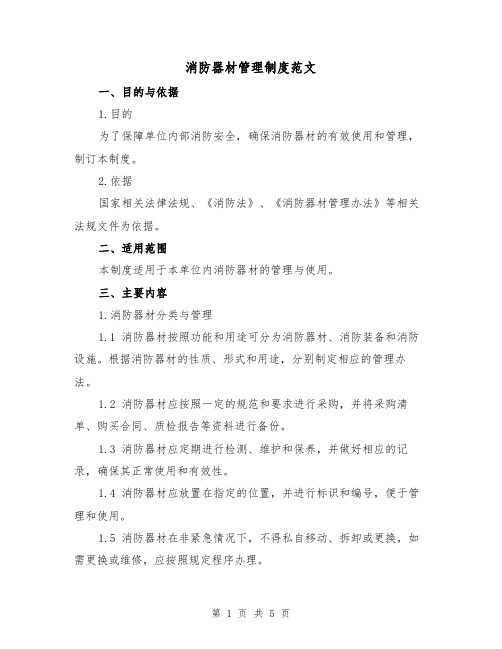 消防器材管理制度范文

一、目的与依据

1.目的

为了保障单位内部消防安全，确保消防器材的有效使用和管理，制订本制度。

2.依据

国家相关法律法规、《消防法》、《消防器材管理办法》等相关法规文件为依据。

二、适用范围

本制度适用于本单位内消防器材的管理与使用。

三、主要内容

1.消防器材分类与管理

1.1 消防器材按照功能和用途可分为消防器材、消防装备和消防设施。根据消防器材的性质、形式和用途，分别制定相应的管理办法。

1.2 消防器材应按照一定的规范和要求进行采购，并将采购清单、购买合同、质检报告等资料进行备份。

1.3 消防器材应定期进行检测、维护和保养，并做好相应的记录，确保其正常使用和有效性。

1.4 消防器材应放置在指定的位置，并进行标识和编号，便于管理和使用。

1.5 消防器材在非紧急情况下，不得私自移动、拆卸或更换，如需更换或维修，应按照规定程序办理。

第 1 页 共 5 页